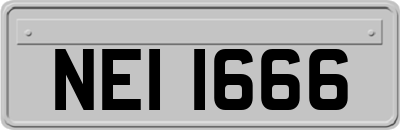 NEI 1666